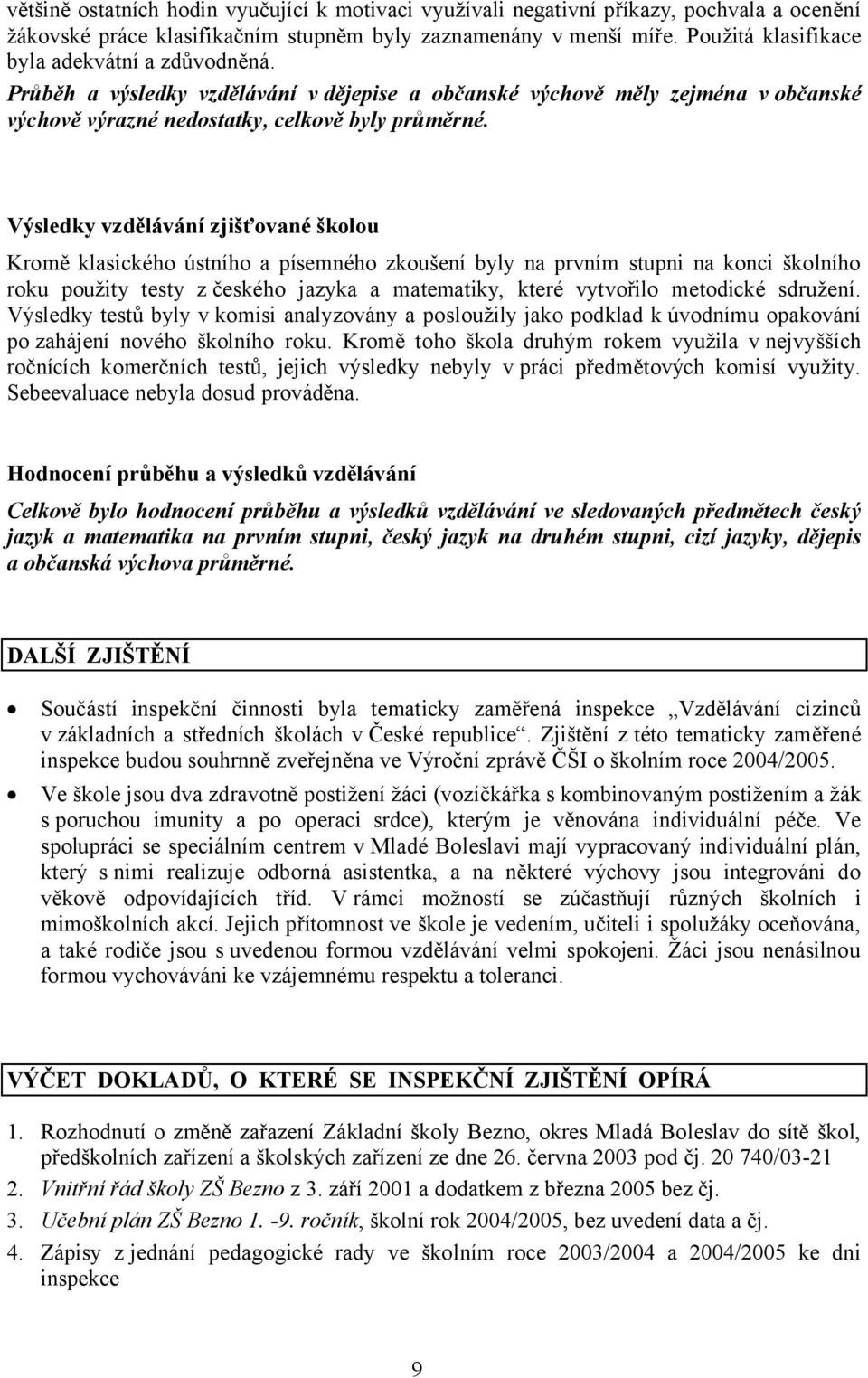 většině ostatních hodin vyučující k motivaci využívali negativní příkazy, pochvala a ocenění žákovské práce klasifikačním stupněm byly zaznamenány v menší míře. Použitá klasifikace byla adekvátní a zdůvodněná.
Průběh a výsledky vzdělávání v dějepise a občanské výchově měly zejména v občanské výchově výrazné nedostatky, celkově byly průměrné.

Výsledky vzdělávání zjišťované školou

Kromě klasického ústního a písemného zkoušení byly na prvním stupni na konci školního roku použity testy z českého jazyka a matematiky, které vytvořilo metodické sdružení. Výsledky testů byly v komisi analyzovány a posloužily jako podklad k úvodnímu opakování po zahájení nového školního roku. Kromě toho škola druhým rokem využila v nejvyšších ročnících komerčních testů, jejich výsledky nebyly v práci předmětových komisí využity. Sebeevaluace nebyla dosud prováděna.

Hodnocení průběhu a výsledků vzdělávání

Celkově bylo hodnocení průběhu a výsledků vzdělávání ve sledovaných předmětech český jazyk a matematika na prvním stupni, český jazyk na druhém stupni, cizí jazyky, dějepis a občanská výchova průměrné.

DALŠÍ ZJIŠTĚNÍ

• Součástí inspekční činnosti byla tematicky zaměřená inspekce „Vzdělávání cizinců v základních a středních školách v České republice“. Zjištění z této tematicky zaměřené inspekce budou souhrnně zveřejněna ve Výroční zprávě ČŠI o školním roce 2004/2005.
• Ve škole jsou dva zdravotně postižení žáci (vozíčkářka s kombinovaným postižením a žák s poruchou imunity a po operaci srdce), kterým je věnována individuální péče. Ve spolupráci se speciálním centrem v Mladé Boleslavi mají vypracovaný individuální plán, který s nimi realizuje odborná asistentka, a na některé výchovy jsou integrováni do věkově odpovídajících tříd. V rámci možností se zúčastňují různých školních i mimoškolních akcí. Jejich přítomnost ve škole je vedením, učiteli i spolužáky oceňována, a také rodiče jsou s uvedenou formou vzdělávání velmi spokojeni. Žáci jsou nenásilnou formou vychováváni ke vzájemnému respektu a toleranci.

VÝČET DOKLADŮ, O KTERÉ SE INSPEKČNÍ ZJIŠTĚNÍ OPÍRÁ

1. Rozhodnutí o změně zařazení Základní školy Bezno, okres Mladá Boleslav do sítě škol, předškolních zařízení a školských zařízení ze dne 26. června 2003 pod čj. 20 740/03-21
2. Vnitřní řád školy ZŠ Bezno z 3. září 2001 a dodatkem z března 2005 bez čj.
3. Učební plán ZŠ Bezno 1. -9. ročník, školní rok 2004/2005, bez uvedení data a čj.
4. Zápisy z jednání pedagogické rady ve školním roce 2003/2004 a 2004/2005 ke dni inspekce

9